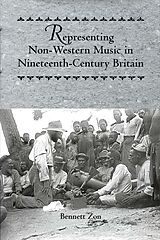 Representing Non-Western Music in Nineteenth-Century Britain

Bennett Zon